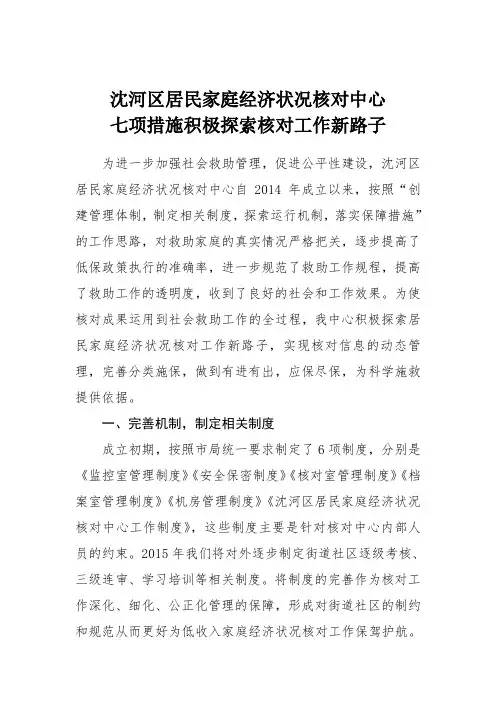 沈河区居民家庭经济状况核对中心
七项措施积极探索核对工作新路子

为进一步加强社会救助管理，促进公平性建设，沈河区居民家庭经济状况核对中心自 2014 年成立以来，按照“创建管理体制，制定相关制度，探索运行机制，落实保障措施”的工作思路，对救助家庭的真实情况严格把关，逐步提高了低保政策执行的准确率，进一步规范了救助工作规程，提高了救助工作的透明度，收到了良好的社会和工作效果。为使核对成果运用到社会救助工作的全过程，我中心积极探索居民家庭经济状况核对工作新路子，实现核对信息的动态管理，完善分类施保，做到有进有出，应保尽保，为科学施救提供依据。

一、完善机制，制定相关制度

成立初期，按照市局统一要求制定了 6 项制度，分别是《监控室管理制度》《安全保密制度》《核对室管理制度》《档案室管理制度》《机房管理制度》《沈河区居民家庭经济状况核对中心工作制度》，这些制度主要是针对核对中心内部人员的约束。2015 年我们将对外逐步制定街道社区逐级考核、三级连审、学习培训等相关制度。将制度的完善作为核对工作深化、细化、公正化管理的保障，形成对街道社区的制约和规范从而更好为低收入家庭经济状况核对工作保驾护航。